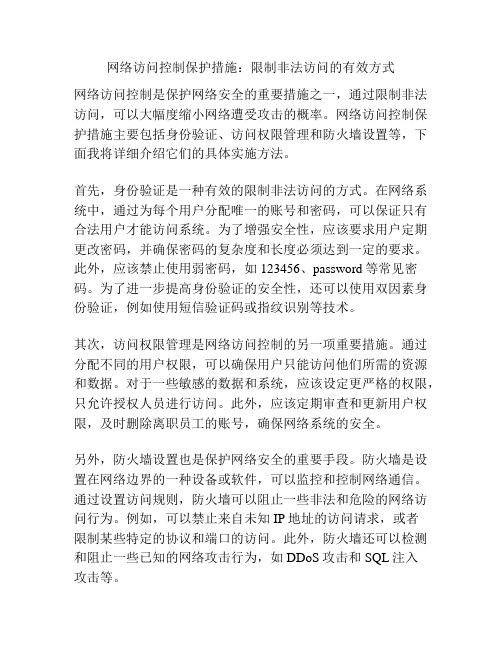 网络访问控制保护措施：限制非法访问的有效方式

网络访问控制是保护网络安全的重要措施之一，通过限制非法访问，可以大幅度缩小网络遭受攻击的概率。网络访问控制保护措施主要包括身份验证、访问权限管理和防火墙设置等，下面我将详细介绍它们的具体实施方法。

首先，身份验证是一种有效的限制非法访问的方式。在网络系统中，通过为每个用户分配唯一的账号和密码，可以保证只有合法用户才能访问系统。为了增强安全性，应该要求用户定期更改密码，并确保密码的复杂度和长度必须达到一定的要求。此外，应该禁止使用弱密码，如 123456、password 等常见密码。为了进一步提高身份验证的安全性，还可以使用双因素身份验证，例如使用短信验证码或指纹识别等技术。

其次，访问权限管理是网络访问控制的另一项重要措施。通过分配不同的用户权限，可以确保用户只能访问他们所需的资源和数据。对于一些敏感的数据和系统，应该设定更严格的权限，只允许授权人员进行访问。此外，应该定期审查和更新用户权限，及时删除离职员工的账号，确保网络系统的安全。

另外，防火墙设置也是保护网络安全的重要手段。防火墙是设置在网络边界的一种设备或软件，可以监控和控制网络通信。通过设置访问规则，防火墙可以阻止一些非法和危险的网络访问行为。例如，可以禁止来自未知 IP 地址的访问请求，或者限制某些特定的协议和端口的访问。此外，防火墙还可以检测和阻止一些已知的网络攻击行为，如 DDoS 攻击和 SQL 注入攻击等。